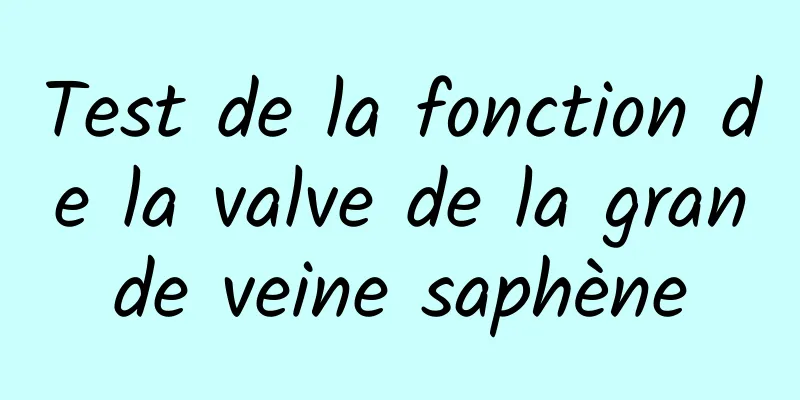 Test de la fonction de la valve de la grande veine saphène